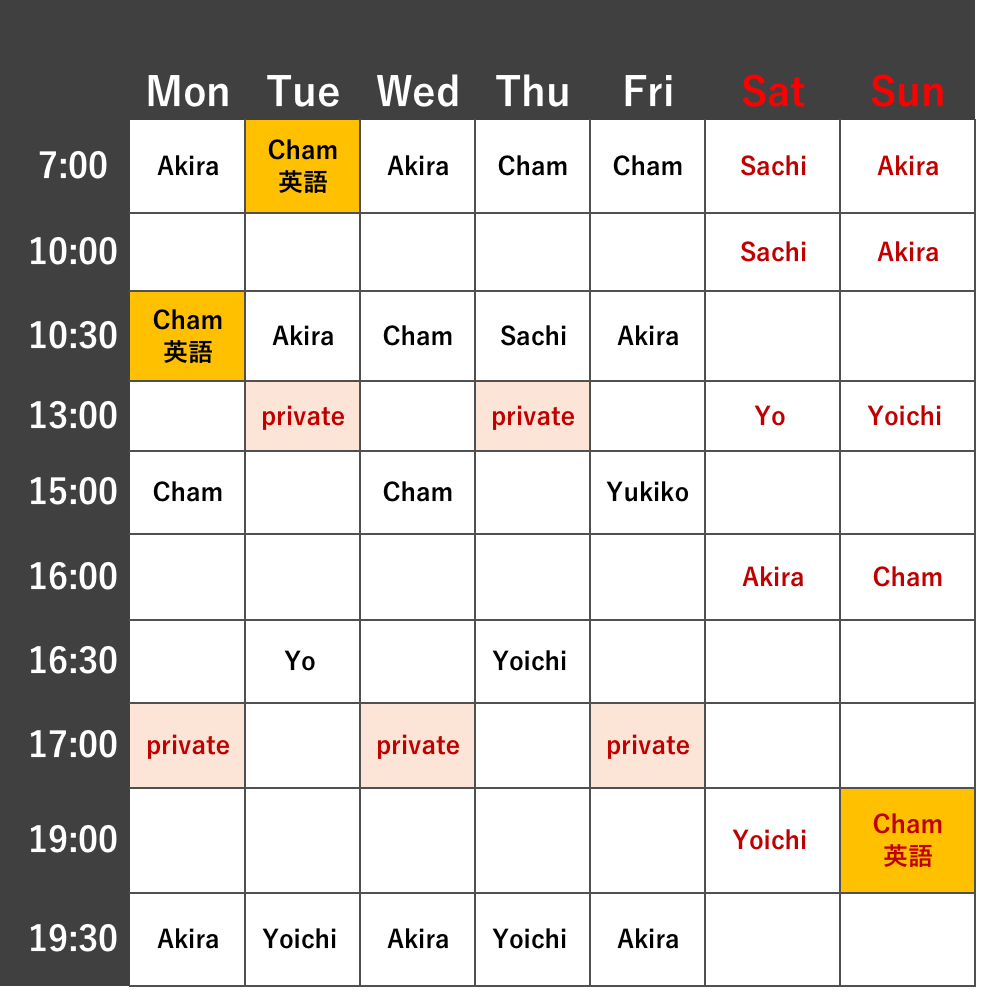 |  | Mon | Tue | Wed | Thu | Fri | Sat | Sun |
|---|---|---|---|---|---|---|---|
| 7:00 | Akira | Cham 英語 | Akira | Cham | Cham | Sachi | Akira |
| 10:00 |  |  |  |  |  | Sachi | Akira |
| 10:30 | Cham 英語 | Akira | Cham | Sachi | Akira |  |  |
| 13:00 |  | private |  | private |  | Yo | Yoichi |
| 15:00 | Cham |  | Cham |  | Yukiko |  |  |
| 16:00 |  |  |  |  |  | Akira | Cham |
| 16:30 |  | Yo |  | Yoichi |  |  |  |
| 17:00 | private |  | private |  | private |  |  |
| 19:00 |  |  |  |  |  | Yoichi | Cham 英語 |
| 19:30 | Akira | Yoichi | Akira | Yoichi | Akira |  |  |